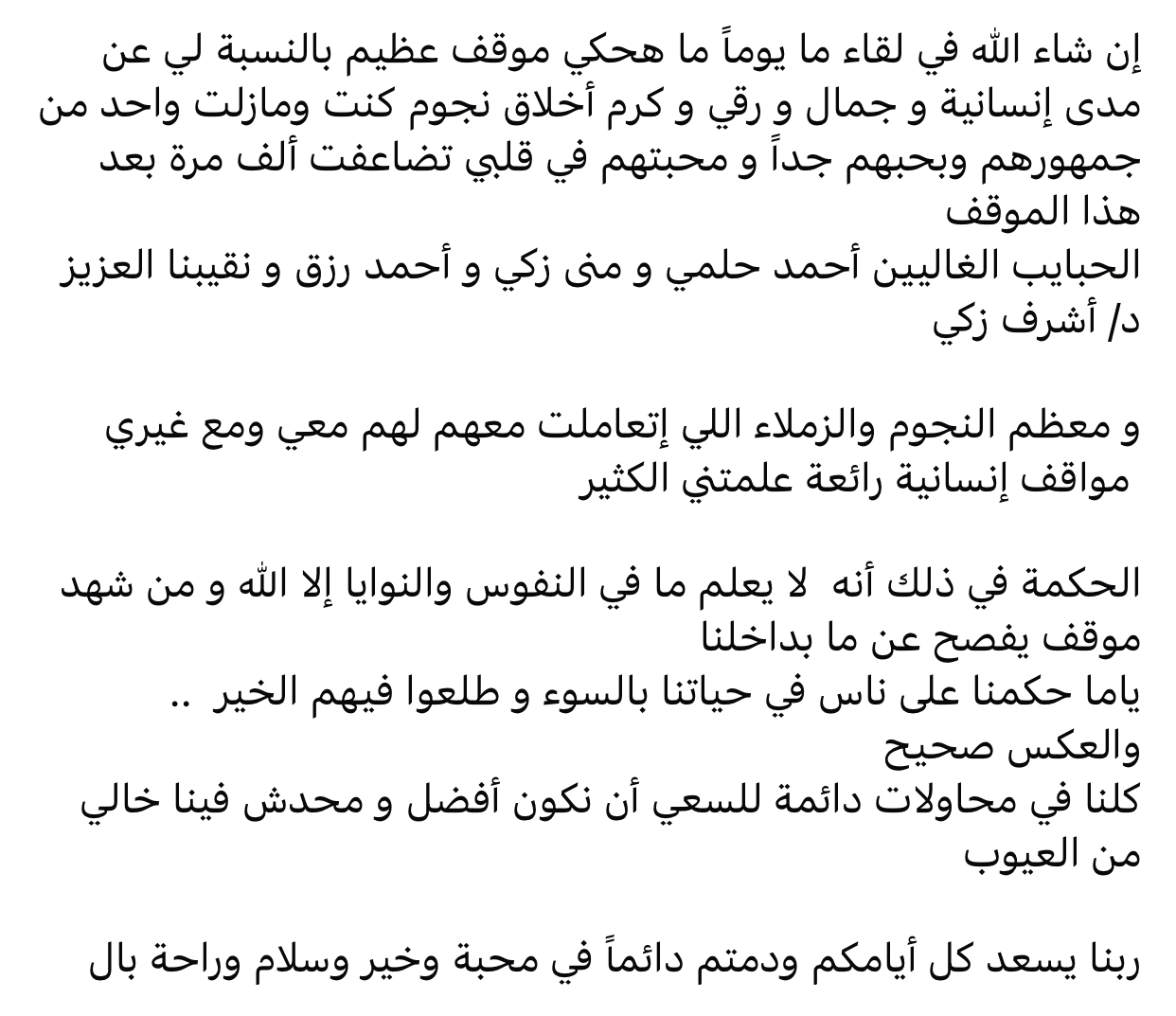 إن شاء الله في لقاء ما يوماً ما هحكي موقف عظيم بالنسبة لي عن مدى إنسانية و جمال و رقي و كرم أخلاق نجوم كنت ومازلت واحد من جمهورهم وبحبهم جداً و محبتهم في قلبي تضاعفت ألف مرة بعد هذا الموقف
الحبايب الغاليين أحمد حلمي و منى زكي و أحمد رزق و نقيبنا العزيز د/ أشرف زكي

و معظم النجوم والزملاء اللي إتعاملت معهم لهم معي ومع غيري مواقف إنسانية رائعة علمتني الكثير

الحكمة في ذلك أنه لا يعلم ما في النفوس والنوايا إلا الله و من شهد موقف يفصح عن ما بداخلنا
ياما حكمنا على ناس في حياتنا بالسوء و طلعوا فيهم الخير ..
والعكس صحيح
كلنا في محاولات دائمة للسعي أن نكون أفضل و محدش فينا خالي من العيوب

ربنا يسعد كل أيامكم ودمتم دائماً في محبة وخير وسلام وراحة بال